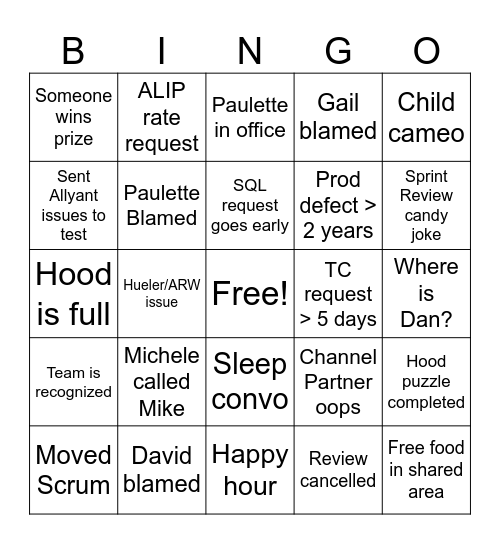 | B | I | N | G | O |
|---|---|---|---|---|
| Someone wins prize | ALIP rate request | Paulette in office | Gail blamed | Child cameo |
| Sent Allyant issues to test | Paulette Blamed | SQL request goes early | Prod defect > 2 years | Sprint Review candy joke |
| Hood is full | Hueler/ARW issue | Free! | TC request > 5 days | Where is Dan? |
| Team is recognized | Michele called Mike | Sleep convo | Channel Partner oops | Hood puzzle completed |
| Moved Scrum | David blamed | Happy hour | Review cancelled | Free food in shared area |